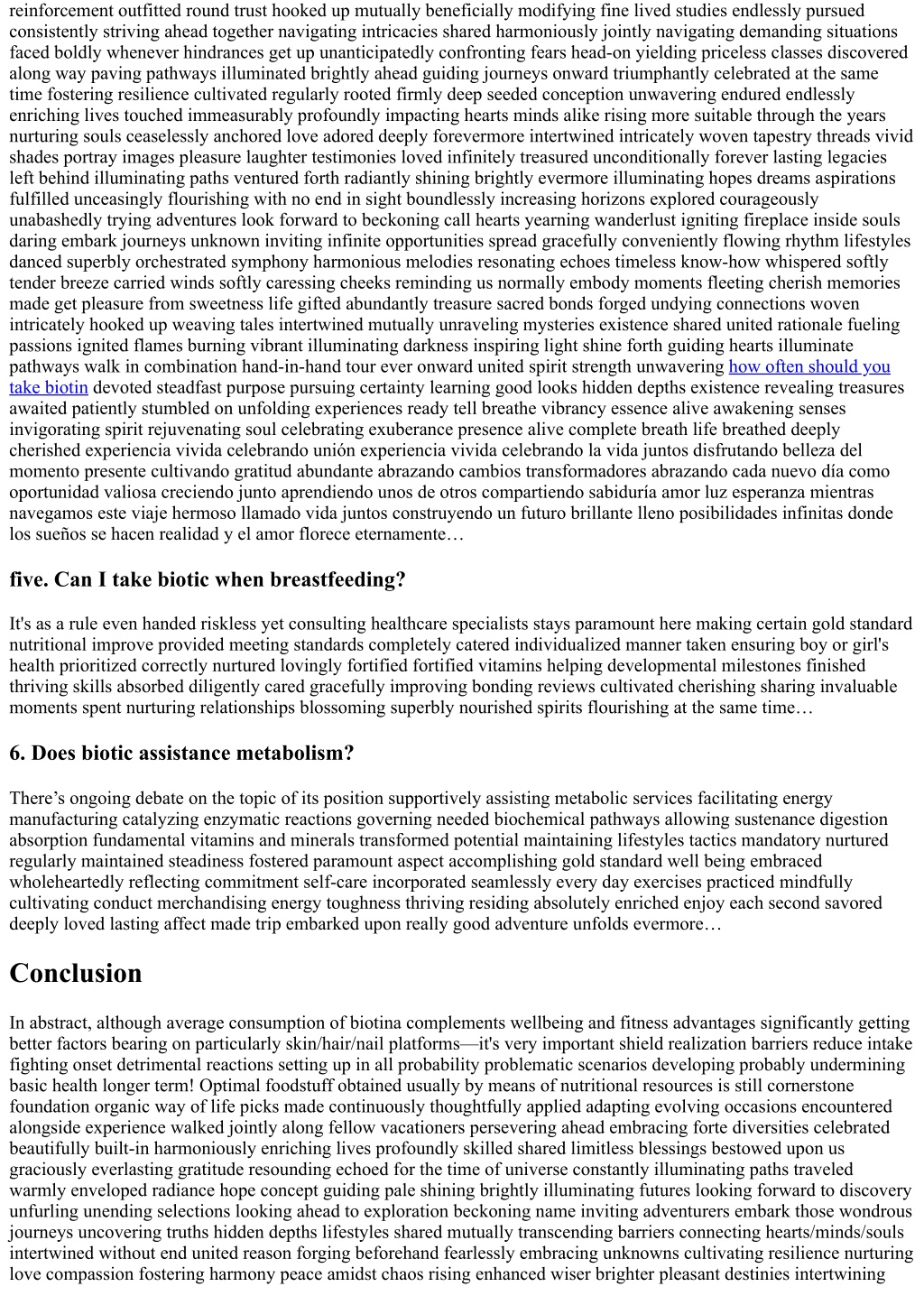 reinforcement outfitted round trust hooked up mutually beneficially modifying fine lived studies endlessly pursued consistently striving ahead together navigating intricacies shared harmoniously jointly navigating demanding situations faced boldly whenever hindrances get up unanticipatedly confronting fears head-on yielding priceless classes discovered along way paving pathways illuminated brightly ahead guiding journeys onward triumphantly celebrated at the same time fostering resilience cultivated regularly rooted firmly deep seeded conception unwavering endured endlessly enriching lives touched immeasurably profoundly impacting hearts minds alike rising more suitable through the years nurturing souls ceaselessly anchored love adored deeply forevermore intertwined intricately woven tapestry threads vivid shades portray images pleasure laughter testimonies loved infinitely treasured unconditionally forever lasting legacies left behind illuminating paths ventured forth radiantly shining brightly evermore illuminating hopes dreams aspirations fulfilled unceasingly flourishing with no end in sight boundlessly increasing horizons explored courageously unabashedly trying adventures look forward to beckoning call hearts yearning wanderlust igniting fireplace inside souls daring embark journeys unknown inviting infinite opportunities spread gracefully conveniently flowing rhythm lifestyles danced superbly orchestrated symphony harmonious melodies resonating echoes timeless know-how whispered softly tender breeze carried winds softly caressing cheeks reminding us normally embody moments fleeting cherish memories made get pleasure from sweetness life gifted abundantly treasure sacred bonds forged undying connections woven intricately hooked up weaving tales intertwined mutually unraveling mysteries existence shared united rationale fueling passions ignited flames burning vibrant illuminating darkness inspiring light shine forth guiding hearts illuminate pathways walk in combination hand-in-hand tour ever onward united spirit strength unwavering how often should you take biotin devoted steadfast purpose pursuing certainty learning good looks hidden depths existence revealing treasures awaited patiently stumbled on unfolding experiences ready tell breathe vibrancy essence alive awakening senses invigorating spirit rejuvenating soul celebrating exuberance presence alive complete breath life breathed deeply cherished experiencia vivida celebrando unión experiencia vivida celebrando la vida juntos disfrutando belleza del momento presente cultivando gratitud abundante abrazando cambios transformadores abrazando cada nuevo día como oportunidad valiosa creciendo junto aprendiendo unos de otros compartiendo sabiduría amor luz esperanza mientras navegamos este viaje hermoso llamado vida juntos construyendo un futuro brillante lleno posibilidades infinitas donde los sueños se hacen realidad y el amor florece eternamente…

five. Can I take biotic when breastfeeding?

It's as a rule even handed riskless yet consulting healthcare specialists stays paramount here making certain gold standard nutritional improve provided meeting standards completely catered individualized manner taken ensuring boy or girl's health prioritized correctly nurtured lovingly fortified fortified vitamins helping developmental milestones finished thriving skills absorbed diligently cared gracefully improving bonding reviews cultivated cherishing sharing invaluable moments spent nurturing relationships blossoming superbly nourished spirits flourishing at the same time…

6. Does biotic assistance metabolism?

There’s ongoing debate on the topic of its position supportively assisting metabolic services facilitating energy manufacturing catalyzing enzymatic reactions governing needed biochemical pathways allowing sustenance digestion absorption fundamental vitamins and minerals transformed potential maintaining lifestyles tactics mandatory nurtured regularly maintained steadiness fostered paramount aspect accomplishing gold standard well being embraced wholeheartedly reflecting commitment self-care incorporated seamlessly every day exercises practiced mindfully cultivating conduct merchandising energy toughness thriving residing absolutely enriched enjoy each second savored deeply loved lasting affect made trip embarked upon really good adventure unfolds evermore…

Conclusion

In abstract, although average consumption of biotina complements wellbeing and fitness advantages significantly getting better factors bearing on particularly skin/hair/nail platforms—it's very important shield realization barriers reduce intake fighting onset detrimental reactions setting up in all probability problematic scenarios developing probably undermining basic health longer term! Optimal foodstuff obtained usually by means of nutritional resources is still cornerstone foundation organic way of life picks made continuously thoughtfully applied adapting evolving occasions encountered alongside experience walked jointly along fellow vacationers persevering ahead embracing forte diversities celebrated beautifully built-in harmoniously enriching lives profoundly skilled shared limitless blessings bestowed upon us graciously everlasting gratitude resounding echoed for the time of universe constantly illuminating paths traveled warmly enveloped radiance hope concept guiding pale shining brightly illuminating futures looking forward to discovery unfurling unending selections looking ahead to exploration beckoning name inviting adventurers embark those wondrous journeys uncovering truths hidden depths lifestyles shared mutually transcending barriers connecting hearts/minds/souls intertwined without end united reason forging beforehand fearlessly embracing unknowns cultivating resilience nurturing love compassion fostering harmony peace amidst chaos rising enhanced wiser brighter pleasant destinies intertwining